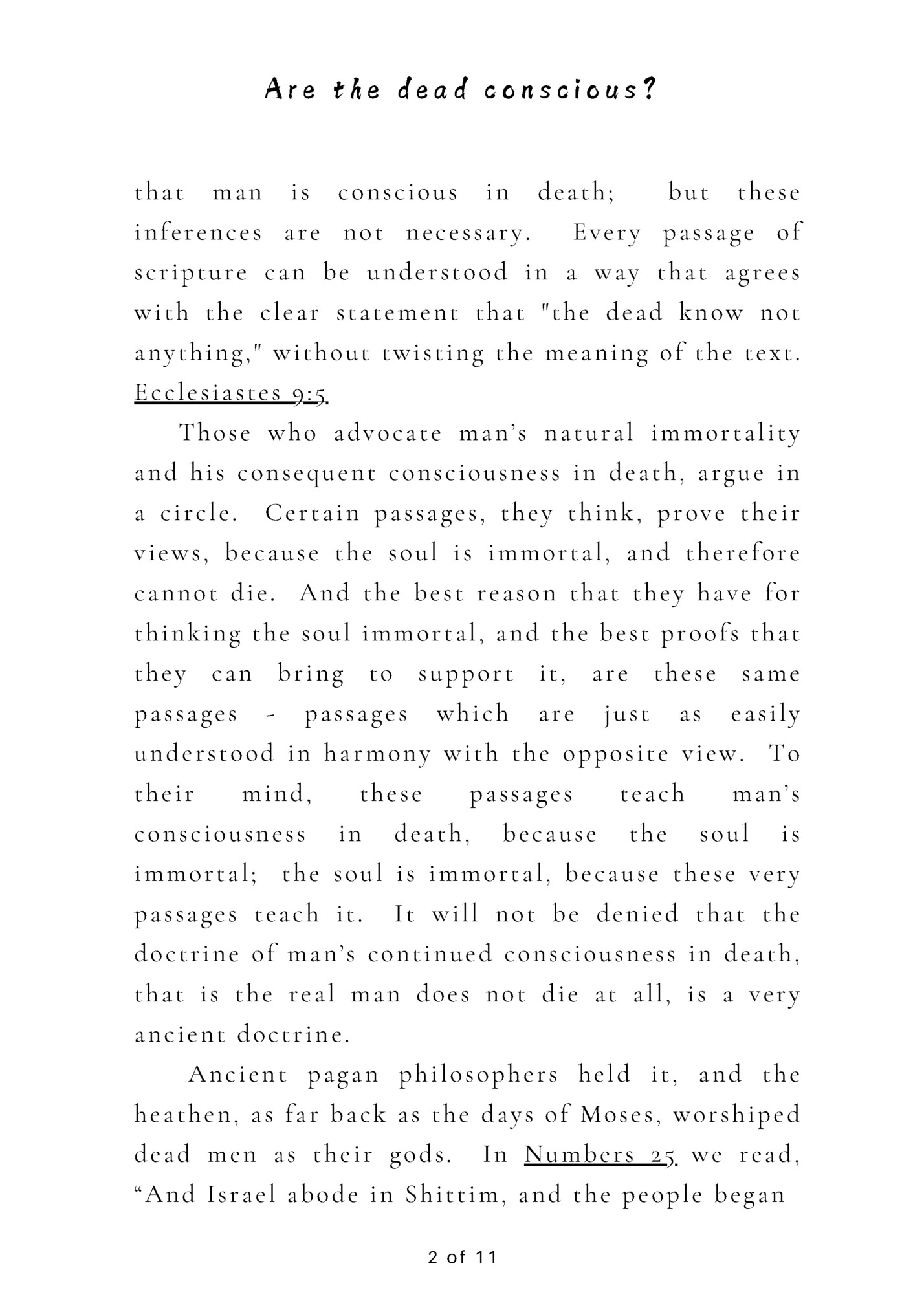 Are the dead conscious?

that man is conscious in death; but these inferences are not necessary. Every passage of scripture can be understood in a way that agrees with the clear statement that "the dead know not anything," without twisting the meaning of the text. Ecclesiastes 9:5.

Those who advocate man's natural immortality and his consequent consciousness in death, argue in a circle. Certain passages, they think, prove their views, because the soul is immortal, and therefore cannot die. And the best reason that they have for thinking the soul immortal, and the best proofs that they can bring to support it, are these same passages - passages which are just as easily understood in harmony with the opposite view. To their mind, these passages teach man's consciousness in death, because the soul is immortal; the soul is immortal, because these very passages teach it. It will not be denied that the doctrine of man's continued consciousness in death, that is the real man does not die at all, is a very ancient doctrine.

Ancient pagan philosophers held it, and the heathen, as far back as the days of Moses, worshiped dead men as their gods. In Numbers 25 we read, "And Israel abode in Shittim, and the people began

2 of 11